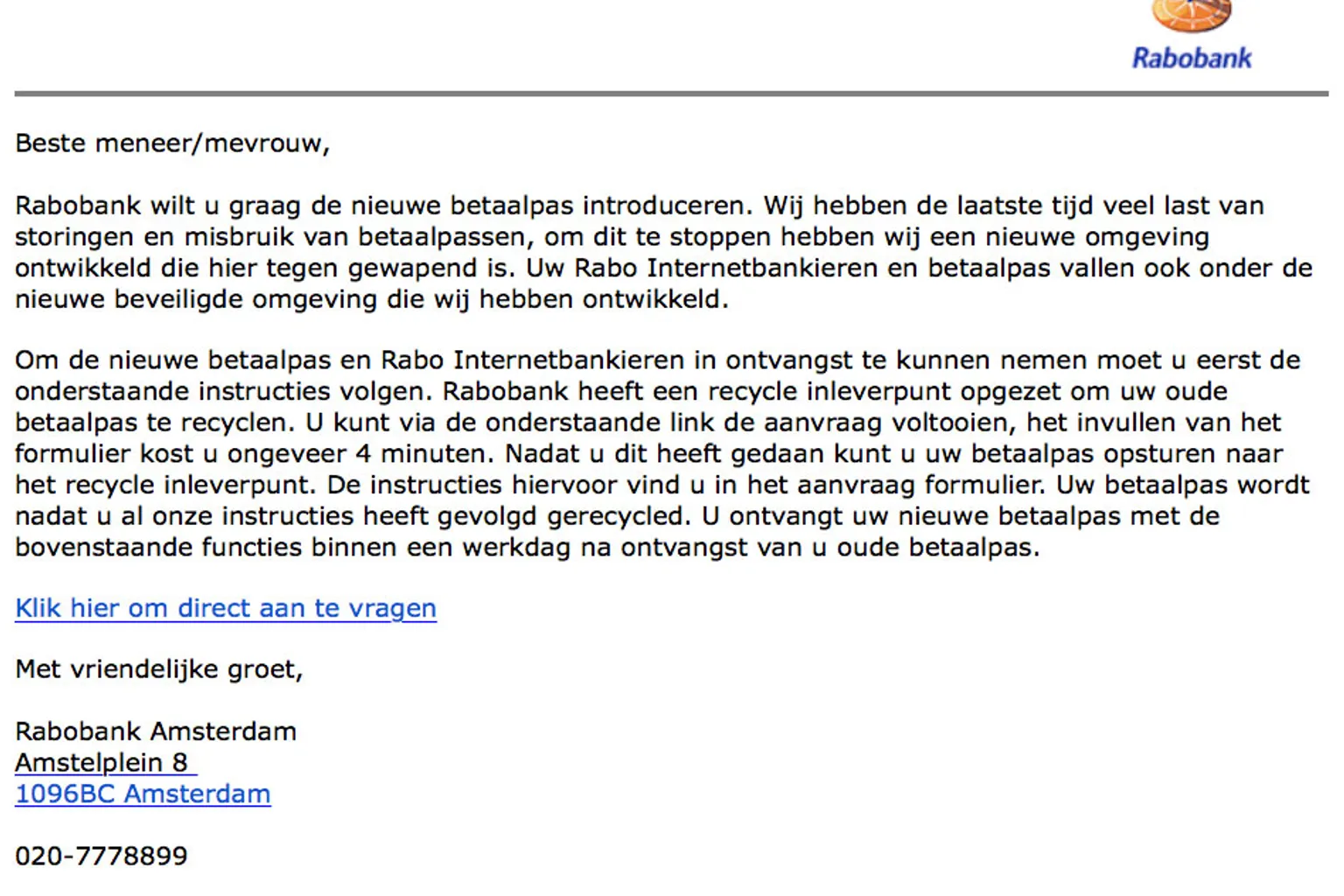 Rabobank

Beste meneer/mevrouw,

Rabobank wilt u graag de nieuwe betaalpas introduceren. Wij hebben de laatste tijd veel last van storingen en misbruik van betaalpassen, om dit te stoppen hebben wij een nieuwe omgeving ontwikkeld die hier tegen gewapend is. Uw Rabo Internetbankieren en betaalpas vallen ook onder de nieuwe beveiligde omgeving die wij hebben ontwikkeld.

Om de nieuwe betaalpas en Rabo Internetbankieren in ontvangst te kunnen nemen moet u eerst de onderstaande instructies volgen. Rabobank heeft een recycle inleverpunt opgezet om uw oude betaalpas te recyclen. U kunt via de onderstaande link de aanvraag voltooien, het invullen van het formulier kost u ongeveer 4 minuten. Nadat u dit heeft gedaan kunt u uw betaalpas opsturen naar het recycle inleverpunt. De instructies hiervoor vind u in het aanvraag formulier. Uw betaalpas wordt nadat u al onze instructies heeft gevolgd gerecycled. U ontvangt uw nieuwe betaalpas met de bovenstaande functies binnen een werkdag na ontvangst van u oude betaalpas.

Klik hier om direct aan te vragen

Met vriendelijke groet,

Rabobank Amsterdam
Amstelplein 8
1096BC Amsterdam

020-7778899